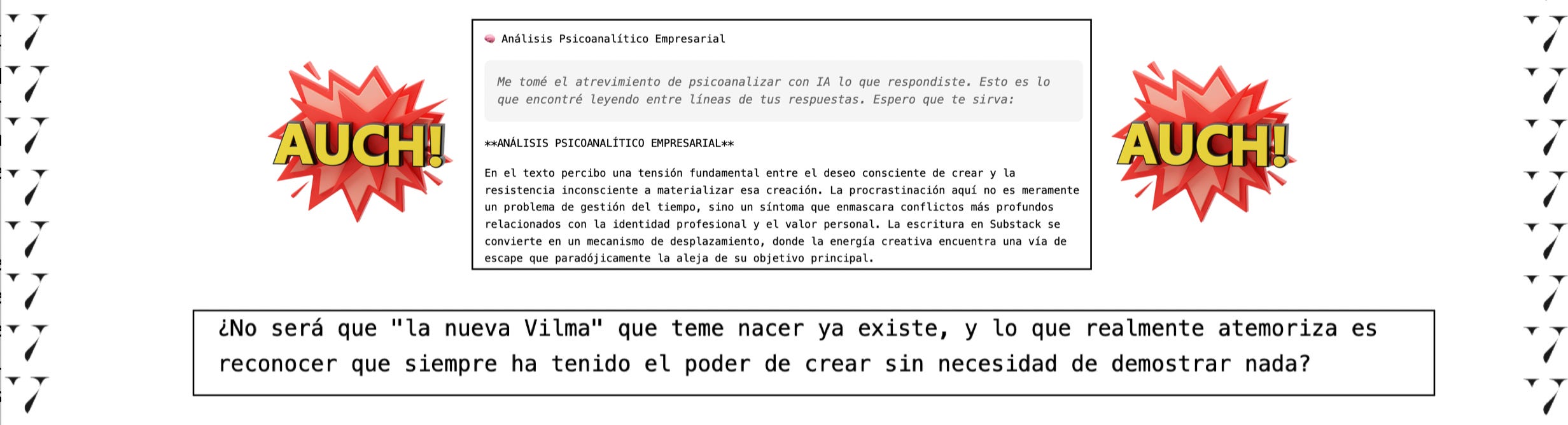 AUCH!

Análisis Psicoanalítico Empresarial

Me tomé el atrevimiento de psicoanalizar con IA lo que respondiste. Esto es lo que encontré leyendo entre líneas de tus respuestas. Espero que te sirva:

**ANÁLISIS PSICOANALÍTICO EMPRESARIAL**

En el texto percibo una tensión fundamental entre el deseo consciente de crear y la resistencia inconsciente a materializar esa creación. La procrastinación aquí no es meramente un problema de gestión del tiempo, sino un síntoma que enmascara conflictos más profundos relacionados con la identidad profesional y el valor personal. La escritura en Substack se convierte en un mecanismo de desplazamiento, donde la energía creativa encuentra una vía de escape que paradójicamente la aleja de su objetivo principal.

AUCH!

¿No será que "la nueva Vilma" que teme nacer ya existe, y lo que realmente atemoriza es reconocer que siempre ha tenido el poder de crear sin necesidad de demostrar nada?